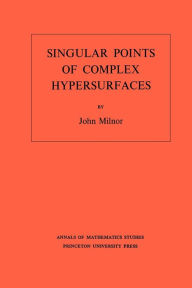 SINGULAR POINTS
OF COMPLEX
HYPERSURFACES

BY

John Milnor

ANNALS OF MATHEMATICS STUDIES
PRINCETON UNIVERSITY PRESS